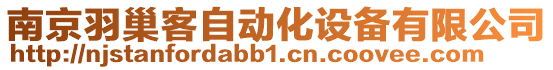 南京羽巢客自动化设备有限公司
http://njstanfordabb1.cn.coovee.com